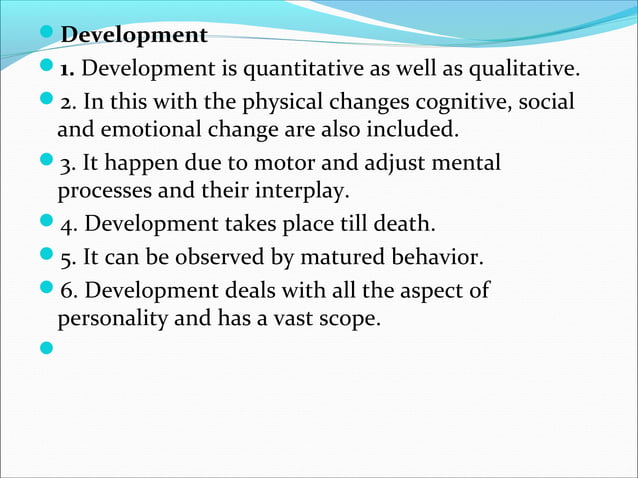 Development

1. Development is quantitative as well as qualitative.

2. In this with the physical changes cognitive, social and emotional change are also included.

3. It happen due to motor and adjust mental processes and their interplay.

4. Development takes place till death.

5. It can be observed by matured behavior.

6. Development deals with all the aspect of personality and has a vast scope.